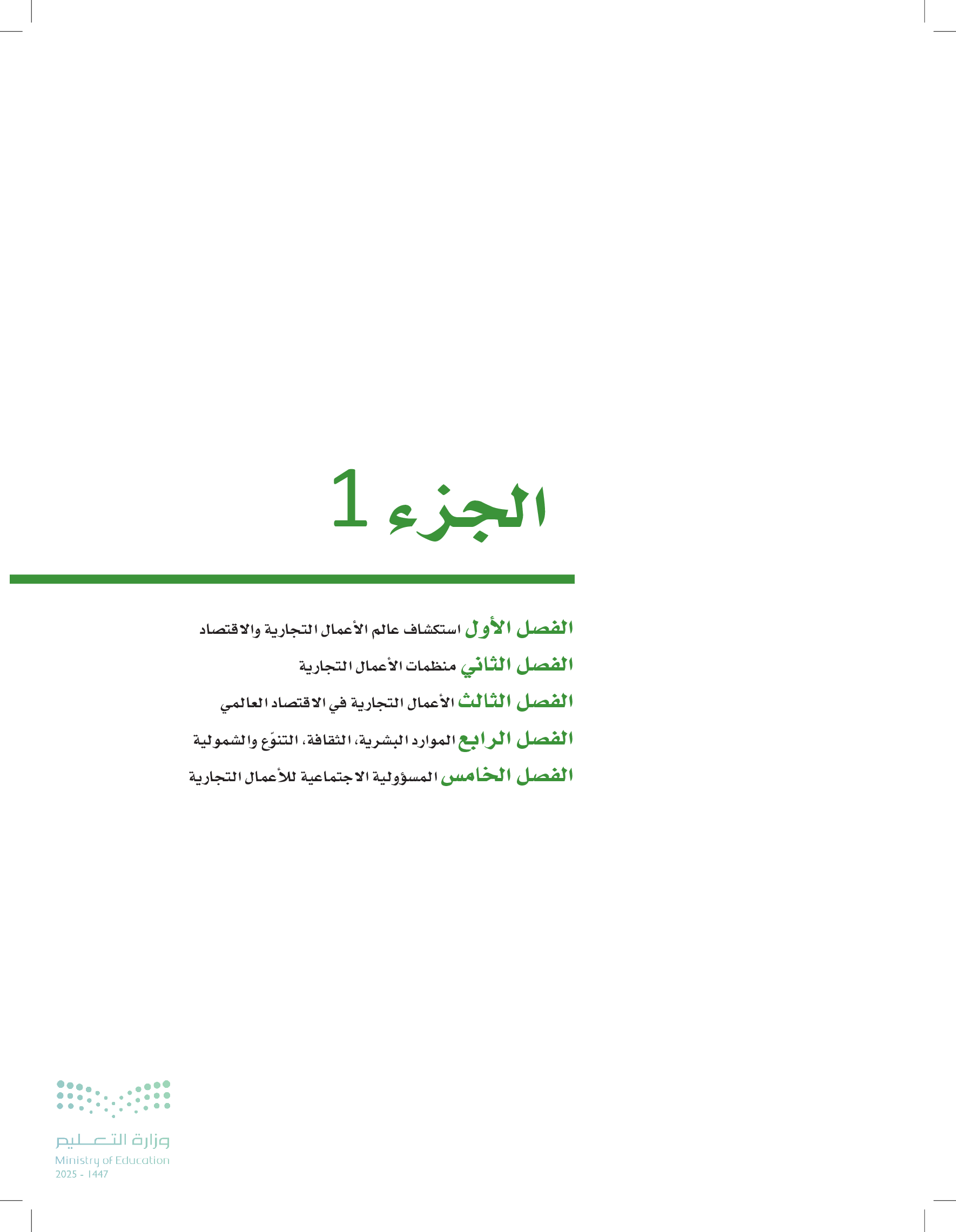 الجزء 1

الفصل الأول استكشاف عالم الأعمال التجارية والاقتصاد

الفصل الثاني منظمات الأعمال التجارية

الفصل الثالث الأعمال التجارية في الاقتصاد العالمي

الفصل الرابع الموارد البشرية، الثقافة، التنوّع والشمولية

الفصل الخامس المسؤولية الاجتماعية للأعمال التجارية

وزارة التعليم
Ministry of Education
2025 - 1447